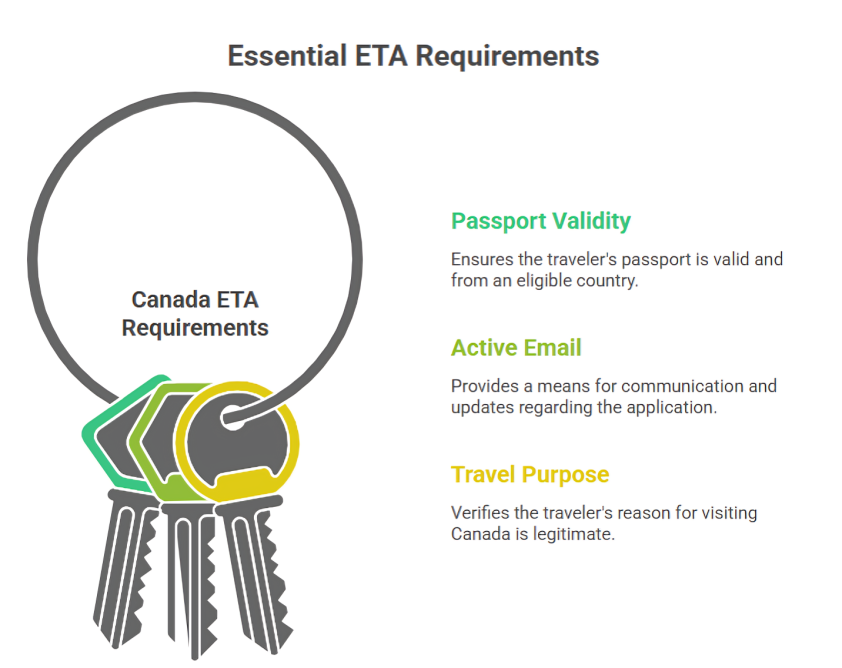 Essential ETA Requirements

Canada ETA Requirements

Passport Validity

Ensures the traveler's passport is valid and from an eligible country.

Active Email

Provides a means for communication and updates regarding the application.

Travel Purpose

Verifies the traveler's reason for visiting Canada is legitimate.